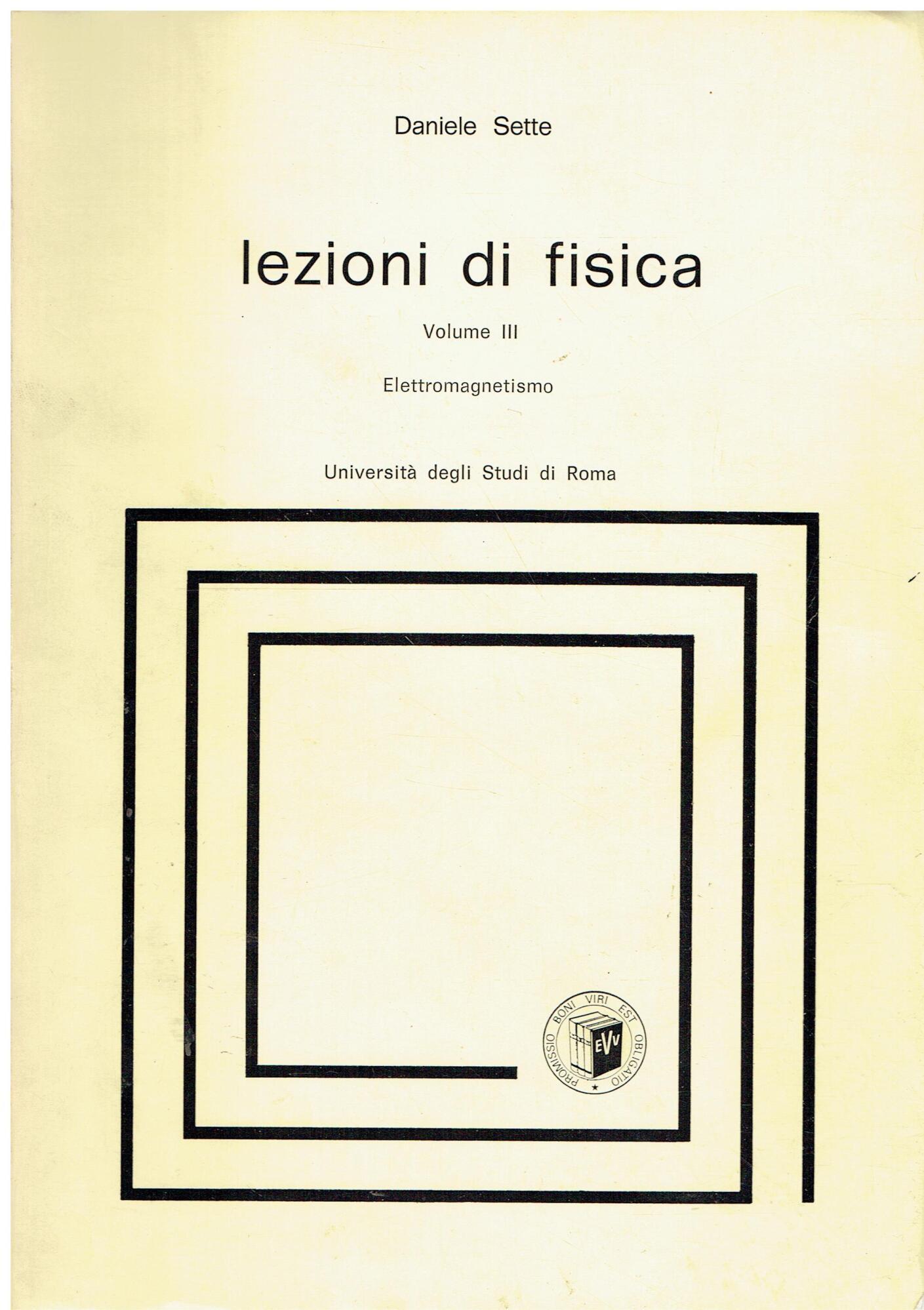 Daniele Sette

lezioni di fisica

Volume III

Elettromagnetismo

Università degli Studi di Roma

PROMISSIO BONI VIRI EST OBLIGATIO

EVV